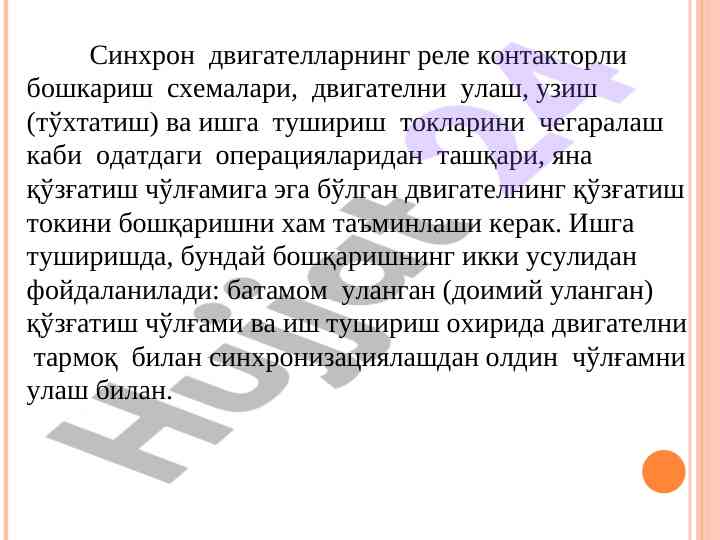 Синхрон двигателларнинг реле контакторли бошкариш схемалари, двигателни улаш, узиш (тўхтатиш) ва ишга тушириш токларини чегаралаш каби одатдаги операцияларидан ташқари, яна қўзғатиш чўлғамига эга бўлган двигателнинг қўзғатиш токини бошқаришни хам таъминлаши керак. Ишга туширишда, бундай бошқаришнинг икки усулидан фойдаланилади: батамом уланган (доимий уланган) қўзғатиш чўлғами ва иш тушириш охирида двигателни тармоқ билан синхронизациялашдан олдин чўлғамни улаш билан.

Hujjat 24